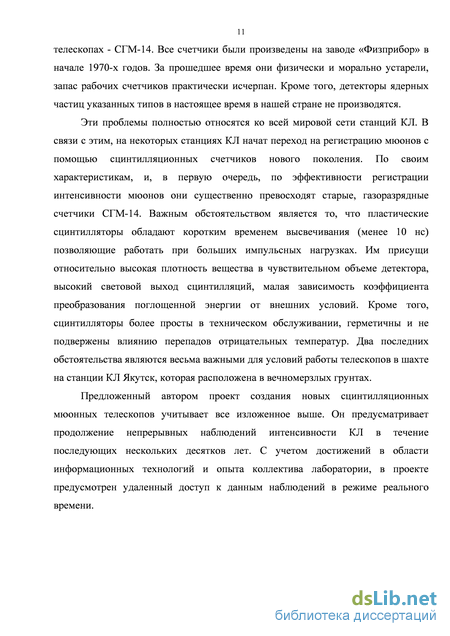 11

телескопах - СГМ-14. Все счетчики были произведены на заводе «Физприбор» в начале 1970-х годов. За прошедшее время они физически и морально устарели, запас рабочих счетчиков практически исчерпан. Кроме того, детекторы ядерных частиц указанных типов в настоящее время в нашей стране не производятся.

Эти проблемы полностью относятся ко всей мировой сети станций КЛ. В связи с этим, на некоторых станциях КЛ начат переход на регистрацию мюонов с помощью сцинтилляционных счетчиков нового поколения. По своим характеристикам, и, в первую очередь, по эффективности регистрации интенсивности мюонов они существенно превосходят старые, газоразрядные счетчики СГМ-14. Важным обстоятельством является то, что пластические сцинтилляторы обладают коротким временем высвечивания (менее 10 нс) позволяющие работать при больших импульсных нагрузках. Им присущи относительно высокая плотность вещества в чувствительном объеме детектора, высокий световой выход сцинтилляций, малая зависимость коэффициента преобразования поглощенной энергии от внешних условий. Кроме того, сцинтилляторы более просты в техническом обслуживании, герметичны и не подвержены влиянию перепадов отрицательных температур. Два последних обстоятельства являются весьма важными для условий работы телескопов в шахте на станции КЛ Якутск, которая расположена в вечномерзлых грунтах.

Предложенный автором проект создания новых сцинтилляционных мюонных телескопов учитывает все изложенное выше. Он предусматривает продолжение непрерывных наблюдений интенсивности КЛ в течение последующих нескольких десятков лет. С учетом достижений в области информационных технологий и опыта коллектива лаборатории, в проекте предусмотрен удаленный доступ к данным наблюдений в режиме реального времени.

dsLib.net
библиотека диссертаций